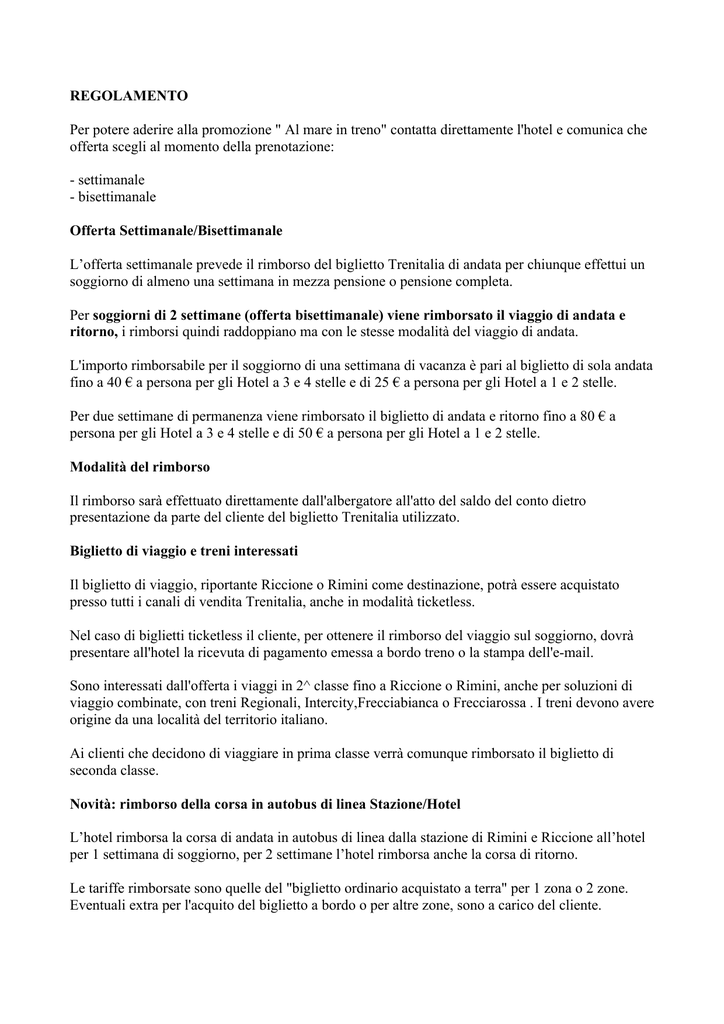 REGOLAMENTO

Per potere aderire alla promozione " Al mare in treno" contatta direttamente l'hotel e comunica che offerta scegli al momento della prenotazione:

- settimanale
- bisettimanale

Offerta Settimanale/Bisettimanale

L’offerta settimanale prevede il rimborso del biglietto Trenitalia di andata per chiunque effettui un soggiorno di almeno una settimana in mezza pensione o pensione completa.

Per soggiorni di 2 settimane (offerta bisettimanale) viene rimborsato il viaggio di andata e ritorno, i rimborsi quindi raddoppiano ma con le stesse modalità del viaggio di andata.

L'importo rimborsabile per il soggiorno di una settimana di vacanza è pari al biglietto di sola andata fino a 40 € a persona per gli Hotel a 3 e 4 stelle e di 25 € a persona per gli Hotel a 1 e 2 stelle.

Per due settimane di permanenza viene rimborsato il biglietto di andata e ritorno fino a 80 € a persona per gli Hotel a 3 e 4 stelle e di 50 € a persona per gli Hotel a 1 e 2 stelle.

Modalità del rimborso

Il rimborso sarà effettuato direttamente dall'albergatore all'atto del saldo del conto dietro presentazione da parte del cliente del biglietto Trenitalia utilizzato.

Biglietto di viaggio e treni interessati

Il biglietto di viaggio, riportante Riccione o Rimini come destinazione, potrà essere acquistato presso tutti i canali di vendita Trenitalia, anche in modalità ticketless.

Nel caso di biglietti ticketless il cliente, per ottenere il rimborso del viaggio sul soggiorno, dovrà presentare all'hotel la ricevuta di pagamento emessa a bordo treno o la stampa dell'e-mail.

Sono interessati dall'offerta i viaggi in 2^ classe fino a Riccione o Rimini, anche per soluzioni di viaggio combinate, con treni Regionali, Intercity,Frecciabianca o Frecciarossa . I treni devono avere origine da una località del territorio italiano.

Ai clienti che decidono di viaggiare in prima classe verrà comunque rimborsato il biglietto di seconda classe.

Novità: rimborso della corsa in autobus di linea Stazione/Hotel

L’hotel rimborsa la corsa di andata in autobus di linea dalla stazione di Rimini e Riccione all’hotel per 1 settimana di soggiorno, per 2 settimane l’hotel rimborsa anche la corsa di ritorno.

Le tariffe rimborsate sono quelle del "biglietto ordinario acquistato a terra" per 1 zona o 2 zone. Eventuali extra per l'acquito del biglietto a bordo o per altre zone, sono a carico del cliente.